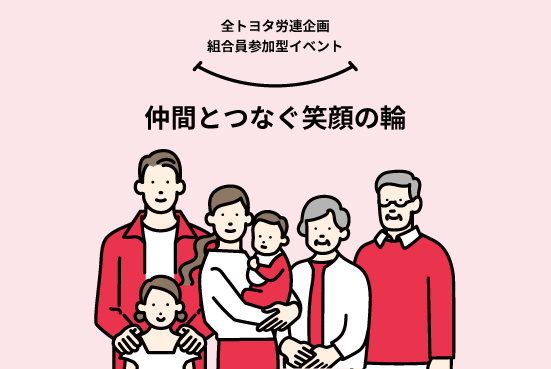 全トヨタ労連企画
組合員参加型イベント

仲間とつなぐ笑顔の輪